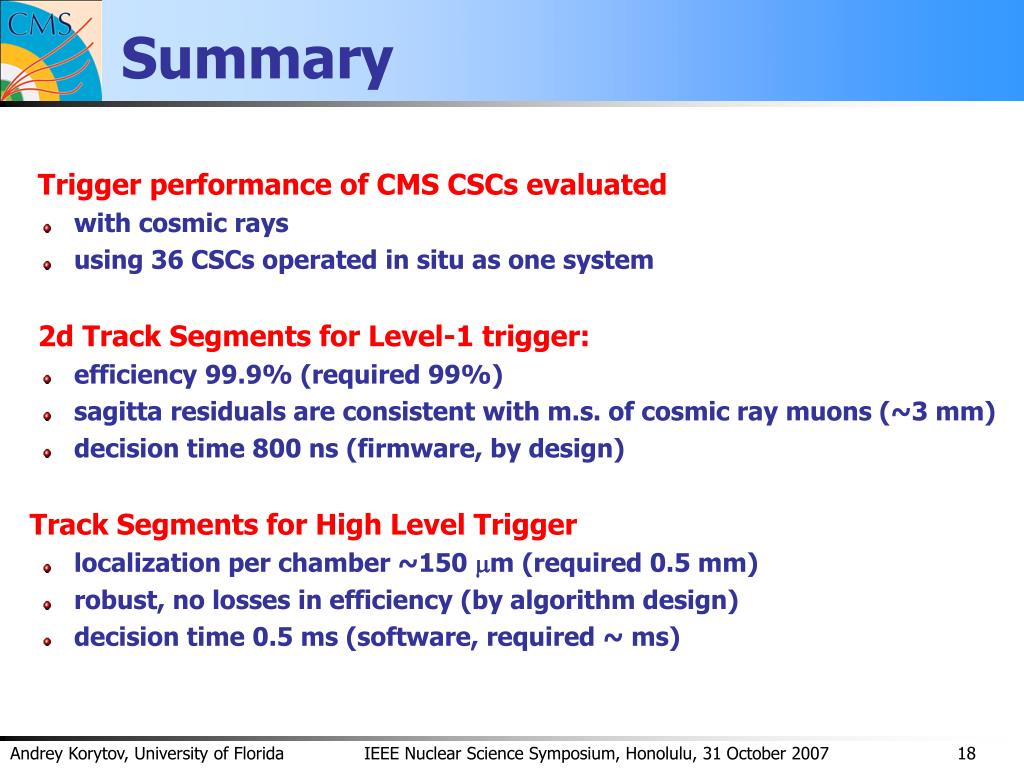 CMS

Summary

Trigger performance of CMS CSCs evaluated
with cosmic rays
using 36 CSCs operated in situ as one system

2d Track Segments for Level-1 trigger:
efficiency 99.9% (required 99%)
sagitta residuals are consistent with m.s. of cosmic ray muons (~3 mm)
decision time 800 ns (firmware, by design)

Track Segments for High Level Trigger
localization per chamber ~150 $\mu$m (required 0.5 mm)
robust, no losses in efficiency (by algorithm design)
decision time 0.5 ms (software, required ~ ms)

Andrey Korytov, University of Florida IEEE Nuclear Science Symposium, Honolulu, 31 October 2007 18